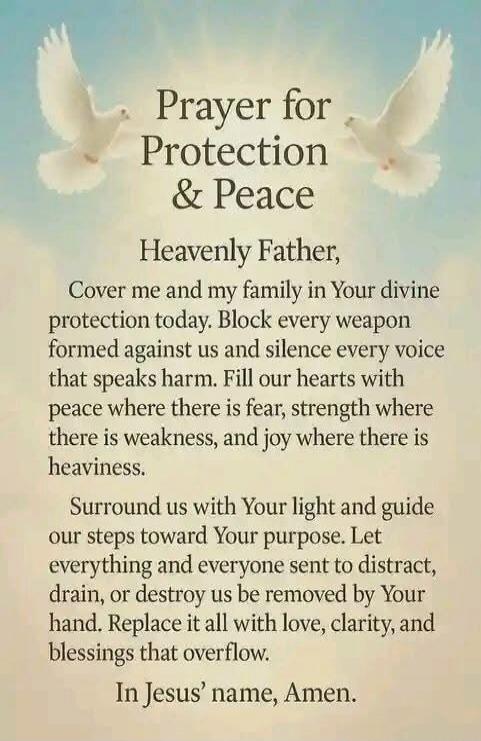 Prayer for Protection & Peace

Heavenly Father,

Cover me and my family in Your divine protection today. Block every weapon formed against us and silence every voice that speaks harm. Fill our hearts with peace where there is fear, strength where there is weakness, and joy where there is heaviness.

Surround us with Your light and guide our steps toward Your purpose. Let everything and everyone sent to distract, drain, or destroy us be removed by Your hand. Replace it all with love, clarity, and blessings that overflow.

In Jesus' name, Amen.